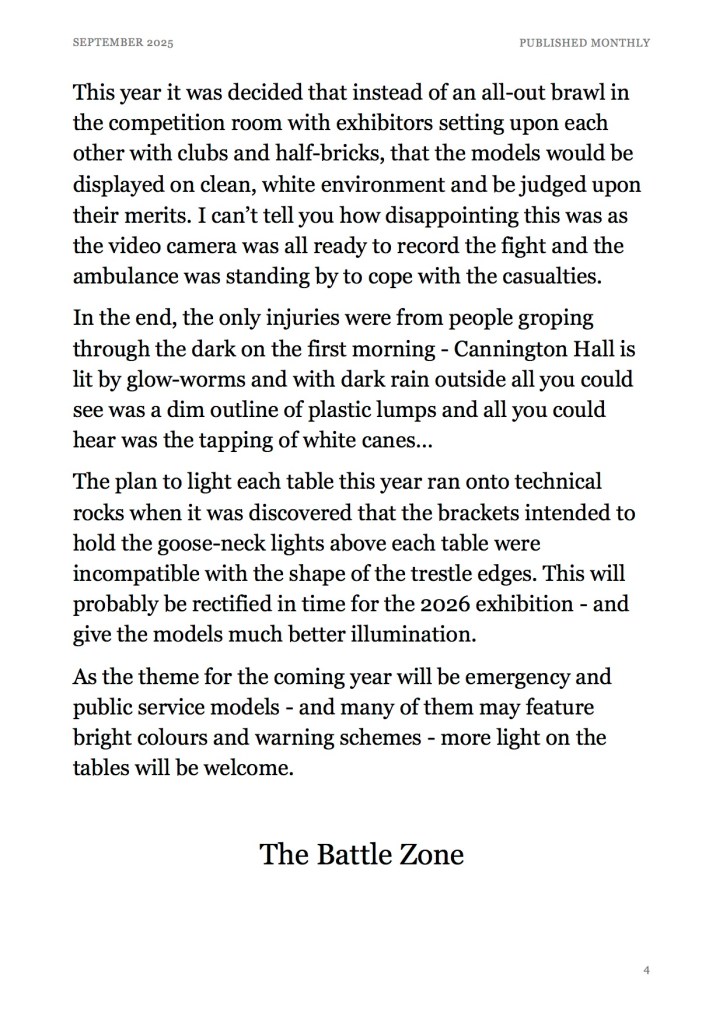 SEPTEMBER 2025

PUBLISHED MONTHLY

This year it was decided that instead of an all-out brawl in the competition room with exhibitors setting upon each other with clubs and half-bricks, that the models would be displayed on clean, white environment and be judged upon their merits. I can't tell you how disappointing this was as the video camera was all ready to record the fight and the ambulance was standing by to cope with the casualties.

In the end, the only injuries were from people groping through the dark on the first morning - Cannington Hall is lit by glow-worms and with dark rain outside all you could see was a dim outline of plastic lumps and all you could hear was the tapping of white canes...

The plan to light each table this year ran onto technical rocks when it was discovered that the brackets intended to hold the goose-neck lights above each table were incompatible with the shape of the trestle edges. This will probably be rectified in time for the 2026 exhibition - and give the models much better illumination.

As the theme for the coming year will be emergency and public service models - and many of them may feature bright colours and warning schemes - more light on the tables will be welcome.

The Battle Zone

4